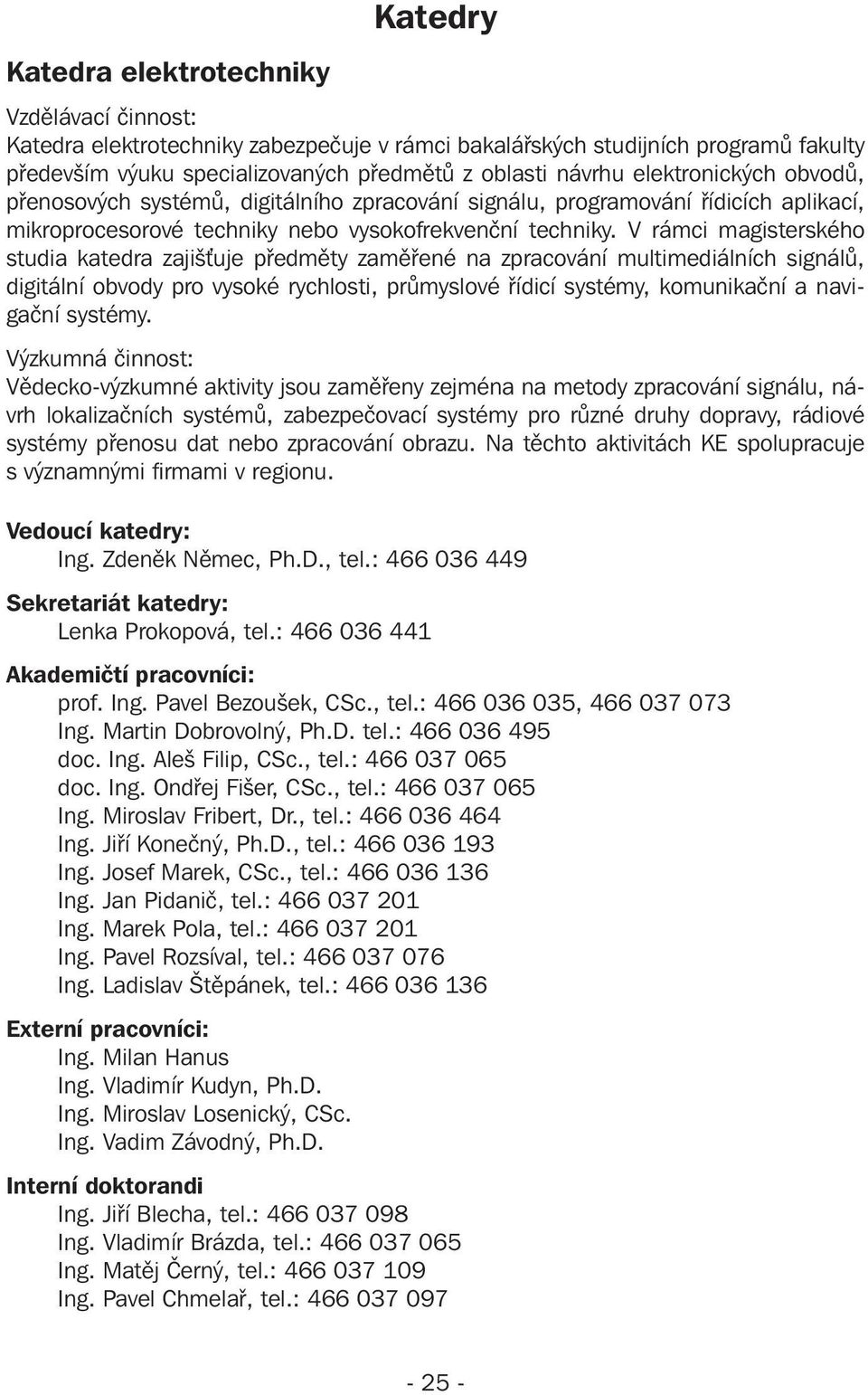 Katedry

Katedra elektrotechniky

Vzdělávací činnost:
Katedra elektrotechniky zabezpečuje v rámci bakalářských studijních programů fakulty především výuku specializovaných předmětů z oblasti návrhu elektronických obvodů, přenosových systémů, digitálního zpracování signálu, programování řídicích aplikací, mikroprocesorové techniky nebo vysokofrekvenční techniky. V rámci magisterského studia katedra zajišťuje předměty zaměřené na zpracování multimediálních signálů, digitální obvody pro vysoké rychlosti, průmyslové řídicí systémy, komunikační a navigační systémy.

Výzkumná činnost:
Vědecko-výzkumné aktivity jsou zaměřeny zejména na metody zpracování signálu, návrh lokalizačních systémů, zabezpečovací systémy pro různé druhy dopravy, rádiové systémy přenosu dat nebo zpracování obrazu. Na těchto aktivitách KE spolupracuje s významnými firmami v regionu.

Vedoucí katedry:
Ing. Zdeněk Němec, Ph.D., tel.: 466 036 449

Sekretariát katedry:
Lenka Prokopová, tel.: 466 036 441

Akademičtí pracovníci:
prof. Ing. Pavel Bezoušek, CSc., tel.: 466 036 035, 466 037 073
Ing. Martin Dobrovolný, Ph.D. tel.: 466 036 495
doc. Ing. Aleš Filip, CSc., tel.: 466 037 065
doc. Ing. Ondřej Fišer, CSc., tel.: 466 037 065
Ing. Miroslav Fribert, Dr., tel.: 466 036 464
Ing. Jiří Konečný, Ph.D., tel.: 466 036 193
Ing. Josef Marek, CSc., tel.: 466 036 136
Ing. Jan Pidanič, tel.: 466 037 201
Ing. Marek Pola, tel.: 466 037 201
Ing. Pavel Rozsíval, tel.: 466 037 076
Ing. Ladislav Štěpánek, tel.: 466 036 136

Externí pracovníci:
Ing. Milan Hanus
Ing. Vladimír Kudyn, Ph.D.
Ing. Miroslav Losenický, CSc.
Ing. Vadim Závodný, Ph.D.

Interní doktorandi
Ing. Jiří Blecha, tel.: 466 037 098
Ing. Vladimír Brázda, tel.: 466 037 065
Ing. Matěj Černý, tel.: 466 037 109
Ing. Pavel Chmelař, tel.: 466 037 097

- 25 -